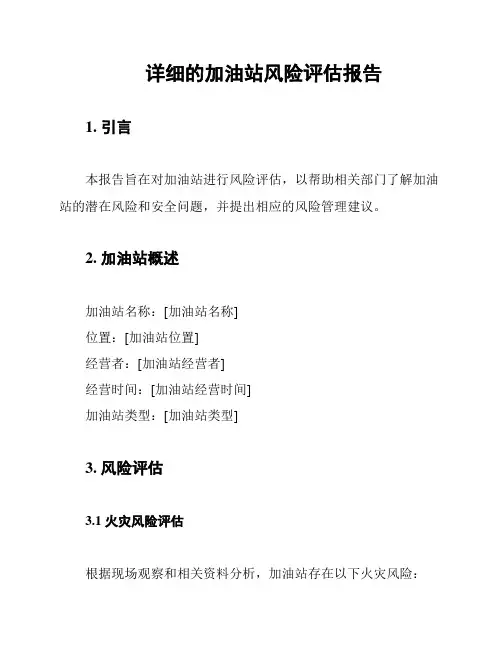 详细的加油站风险评估报告

1. 引言

本报告旨在对加油站进行风险评估，以帮助相关部门了解加油站的潜在风险和安全问题，并提出相应的风险管理建议。

2. 加油站概述

加油站名称：[加油站名称]
位置：[加油站位置]
经营者：[加油站经营者]
经营时间：[加油站经营时间]
加油站类型：[加油站类型]

3. 风险评估

3.1 火灾风险评估

根据现场观察和相关资料分析，加油站存在以下火灾风险：